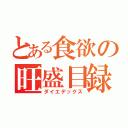 とある食欲の
旺盛目録
ダイエデックス